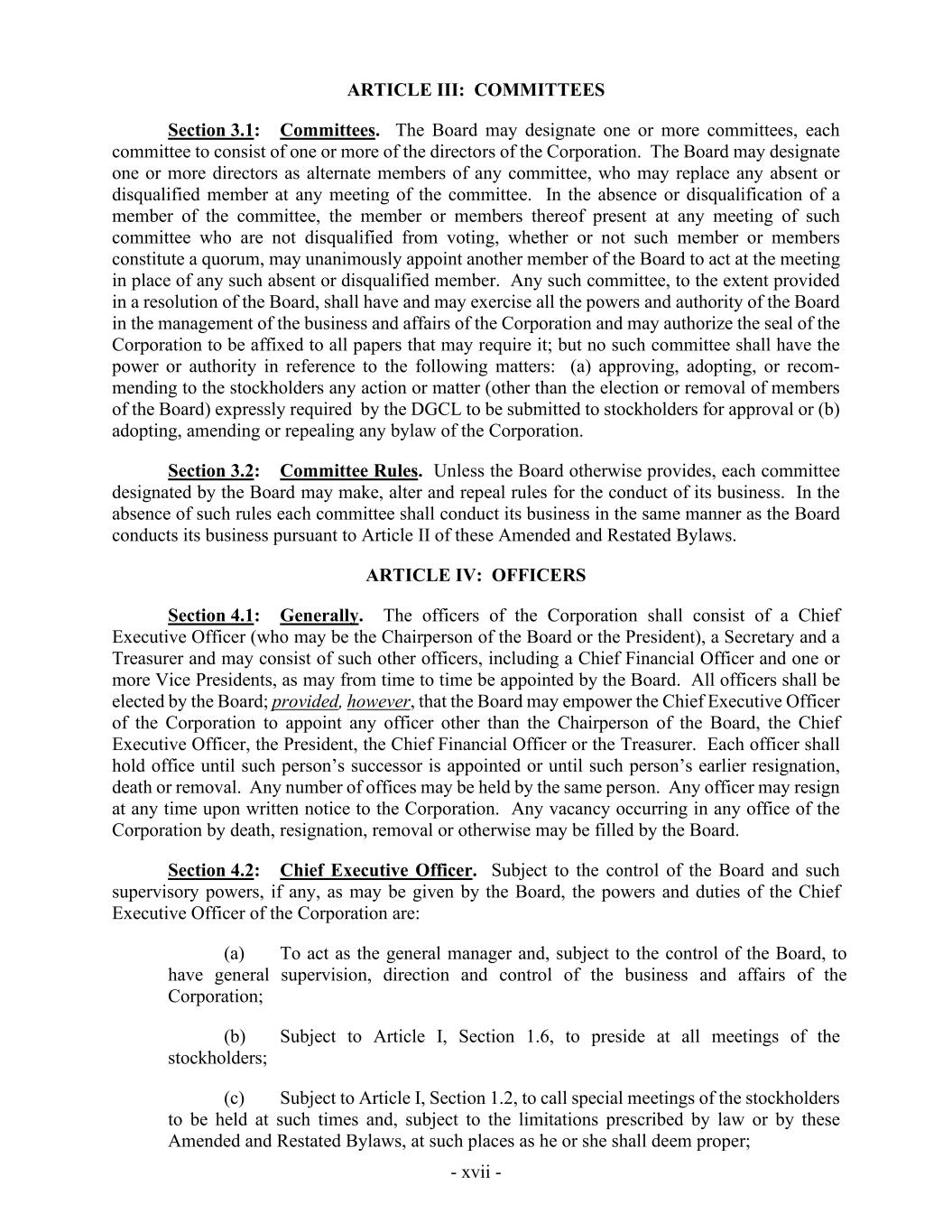 ARTICLE III: COMMITTEES

Section 3.1: Committees. The Board may designate one or more committees, each committee to consist of one or more of the directors of the Corporation. The Board may designate one or more directors as alternate members of any committee, who may replace any absent or disqualified member at any meeting of the committee. In the absence or disqualification of a member of the committee, the member or members thereof present at any meeting of such committee who are not disqualified from voting, whether or not such member or members constitute a quorum, may unanimously appoint another member of the Board to act at the meeting in place of any such absent or disqualified member. Any such committee, to the extent provided in a resolution of the Board, shall have and may exercise all the powers and authority of the Board in the management of the business and affairs of the Corporation and may authorize the seal of the Corporation to be affixed to all papers that may require it; but no such committee shall have the power or authority in reference to the following matters: (a) approving, adopting, or recommending to the stockholders any action or matter (other than the election or removal of members of the Board) expressly required by the DGCL to be submitted to stockholders for approval or (b) adopting, amending or repealing any bylaw of the Corporation.

Section 3.2: Committee Rules. Unless the Board otherwise provides, each committee designated by the Board may make, alter and repeal rules for the conduct of its business. In the absence of such rules each committee shall conduct its business in the same manner as the Board conducts its business pursuant to Article II of these Amended and Restated Bylaws.

ARTICLE IV: OFFICERS

Section 4.1: Generally. The officers of the Corporation shall consist of a Chief Executive Officer (who may be the Chairperson of the Board or the President), a Secretary and a Treasurer and may consist of such other officers, including a Chief Financial Officer and one or more Vice Presidents, as may from time to time be appointed by the Board. All officers shall be elected by the Board; provided, however, that the Board may empower the Chief Executive Officer of the Corporation to appoint any officer other than the Chairperson of the Board, the Chief Executive Officer, the President, the Chief Financial Officer or the Treasurer. Each officer shall hold office until such person's successor is appointed or until such person's earlier resignation, death or removal. Any number of offices may be held by the same person. Any officer may resign at any time upon written notice to the Corporation. Any vacancy occurring in any office of the Corporation by death, resignation, removal or otherwise may be filled by the Board.

Section 4.2: Chief Executive Officer. Subject to the control of the Board and such supervisory powers, if any, as may be given by the Board, the powers and duties of the Chief Executive Officer of the Corporation are:

(a) To act as the general manager and, subject to the control of the Board, to have general supervision, direction and control of the business and affairs of the Corporation;

(b) Subject to Article I, Section 1.6, to preside at all meetings of the stockholders;

(c) Subject to Article I, Section 1.2, to call special meetings of the stockholders to be held at such times and, subject to the limitations prescribed by law or by these Amended and Restated Bylaws, at such places as he or she shall deem proper;

- xvii -